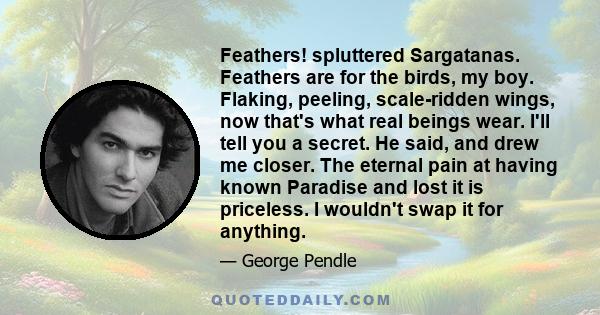 Feathers! spluttered Sargatanas. Feathers are for the birds, my boy. Flaking, peeling, scale-ridden wings, now that's what real beings wear. I'll tell you a secret. He said, and drew me closer. The eternal pain at having known Paradise and lost it is priceless. I wouldn't swap it for anything.

— George Pendle

QUOTEDDAILY.COM